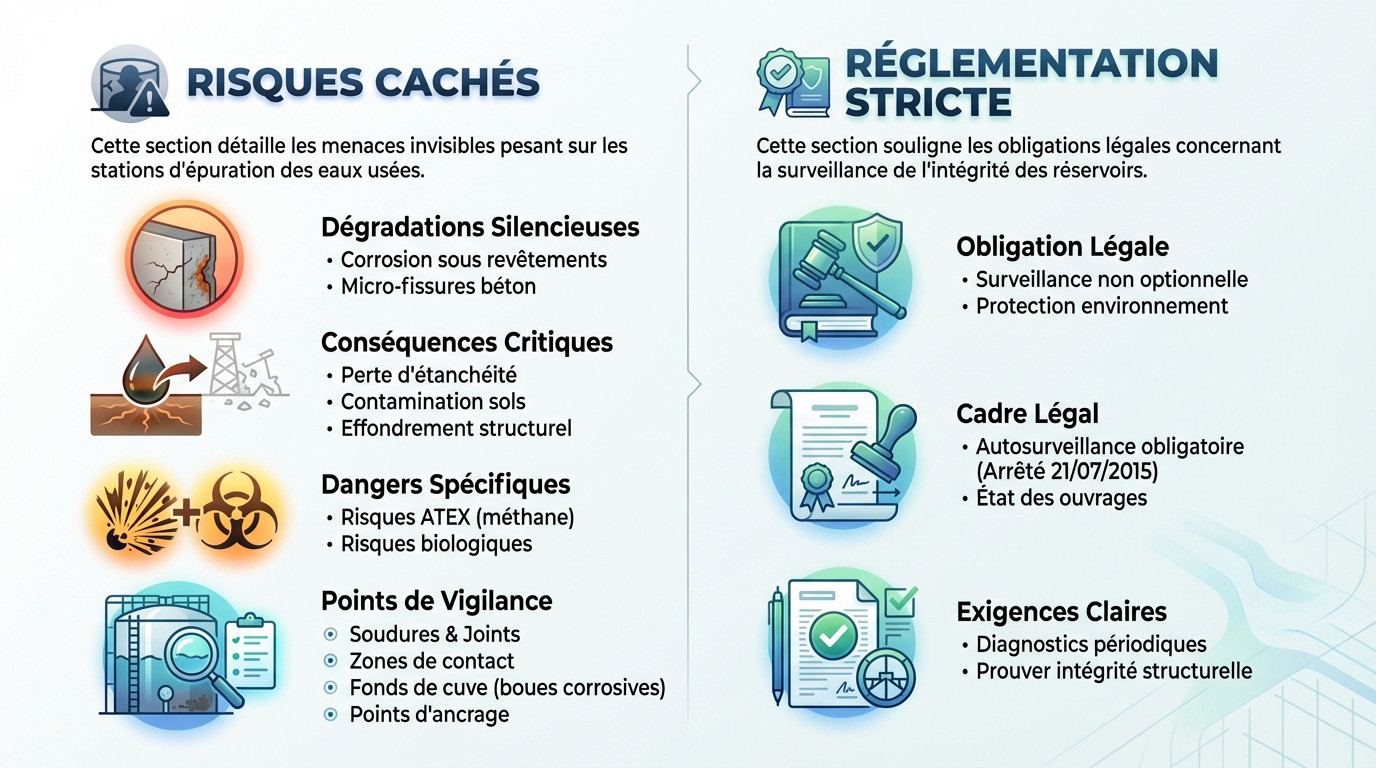 RISQUES CACHÉS

Cette section détaille les menaces invisibles pesant sur les stations d'épuration des eaux usées.

Dégradations Silencieuses
• Corrosion sous revêtements
• Micro-fissures béton

Conséquences Critiques
• Perte d'étanchéité
• Contamination sols
• Effondrement structurel

Dangers Spécifiques
• Risques ATEX (méthane)
• Risques biologiques

Points de Vigilance
• Soudures & Joints
• Zones de contact
• Fonds de cuve (boues corrosives)
• Points d'ancrage

RÉGLEMENTATION STRICTE

Cette section souligne les obligations légales concernant la surveillance de l'intégrité des réservoirs.

Obligation Légale
• Surveillance non optionnelle
• Protection environnement

Cadre Légal
• Autosurveillance obligatoire (Arrêté 21/07/2015)
• État des ouvrages

Exigences Claires
• Diagnostics périodiques
• Prouver intégrité structurelle